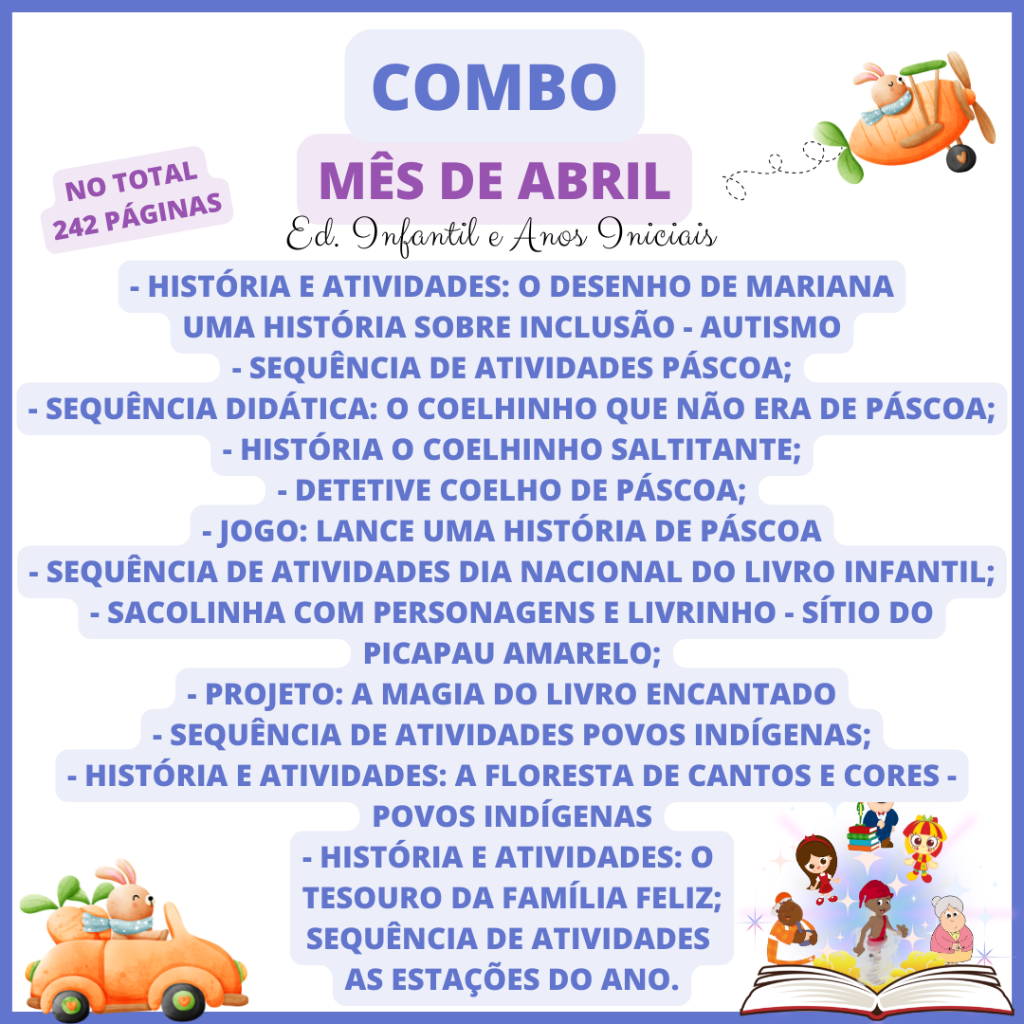 COMBO

MÊS DE ABRIL

NO TOTAL
242 PÁGINAS

Ed. Infantil e Anos Iniciais

- HISTÓRIA E ATIVIDADES: O DESENHO DE MARIANA UMA HISTÓRIA SOBRE INCLUSÃO - AUTISMO
- SEQUÊNCIA DE ATIVIDADES PÁSCOA;
- SEQUÊNCIA DIDÁTICA: O COELHINHO QUE NÃO ERA DE PÁSCOA;
- HISTÓRIA O COELHINHO SALTITANTE;
- DETETIVE COELHO DE PÁSCOA;
- JOGO: LANCE UMA HISTÓRIA DE PÁSCOA
- SEQUÊNCIA DE ATIVIDADES DIA NACIONAL DO LIVRO INFANTIL;
- SACOLINHA COM PERSONAGENS E LIVRINHO - SÍTIO DO PICAPAU AMARELO;
- PROJETO: A MAGIA DO LIVRO ENCANTADO
- SEQUÊNCIA DE ATIVIDADES POVOS INDÍGENAS;
- HISTÓRIA E ATIVIDADES: A FLORESTA DE CANTOS E CORES - POVOS INDÍGENAS
- HISTÓRIA E ATIVIDADES: O TESOURO DA FAMÍLIA FELIZ;
SEQUÊNCIA DE ATIVIDADES AS ESTAÇÕES DO ANO.